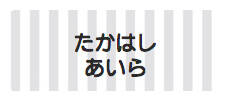 たかはし
あいら